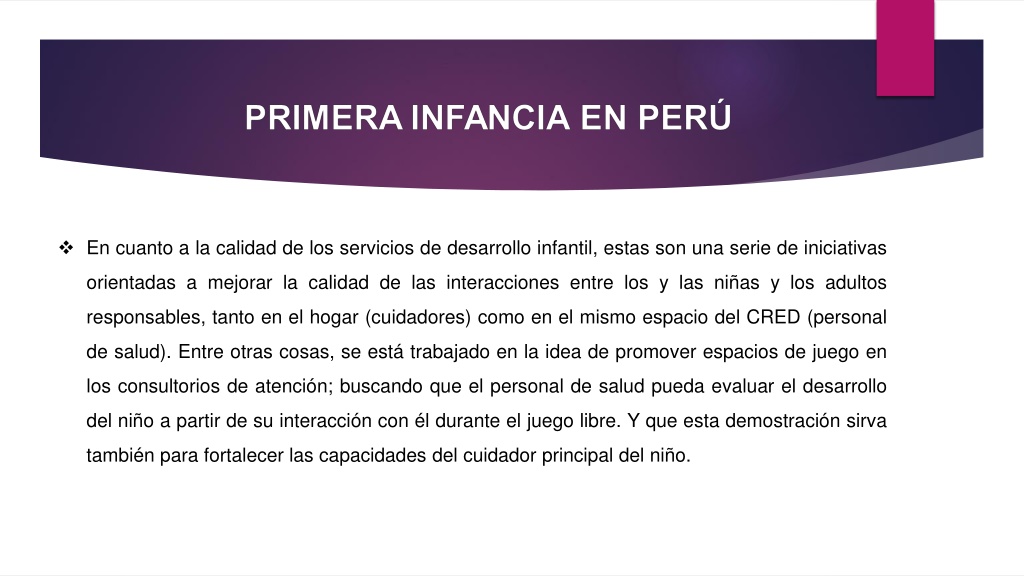 PRIMERA INFANCIA EN PERÚ

❖ En cuanto a la calidad de los servicios de desarrollo infantil, estas son una serie de iniciativas orientadas a mejorar la calidad de las interacciones entre los y las niñas y los adultos responsables, tanto en el hogar (cuidadores) como en el mismo espacio del CRED (personal de salud). Entre otras cosas, se está trabajado en la idea de promover espacios de juego en los consultorios de atención; buscando que el personal de salud pueda evaluar el desarrollo del niño a partir de su interacción con él durante el juego libre. Y que esta demostración sirva también para fortalecer las capacidades del cuidador principal del niño.